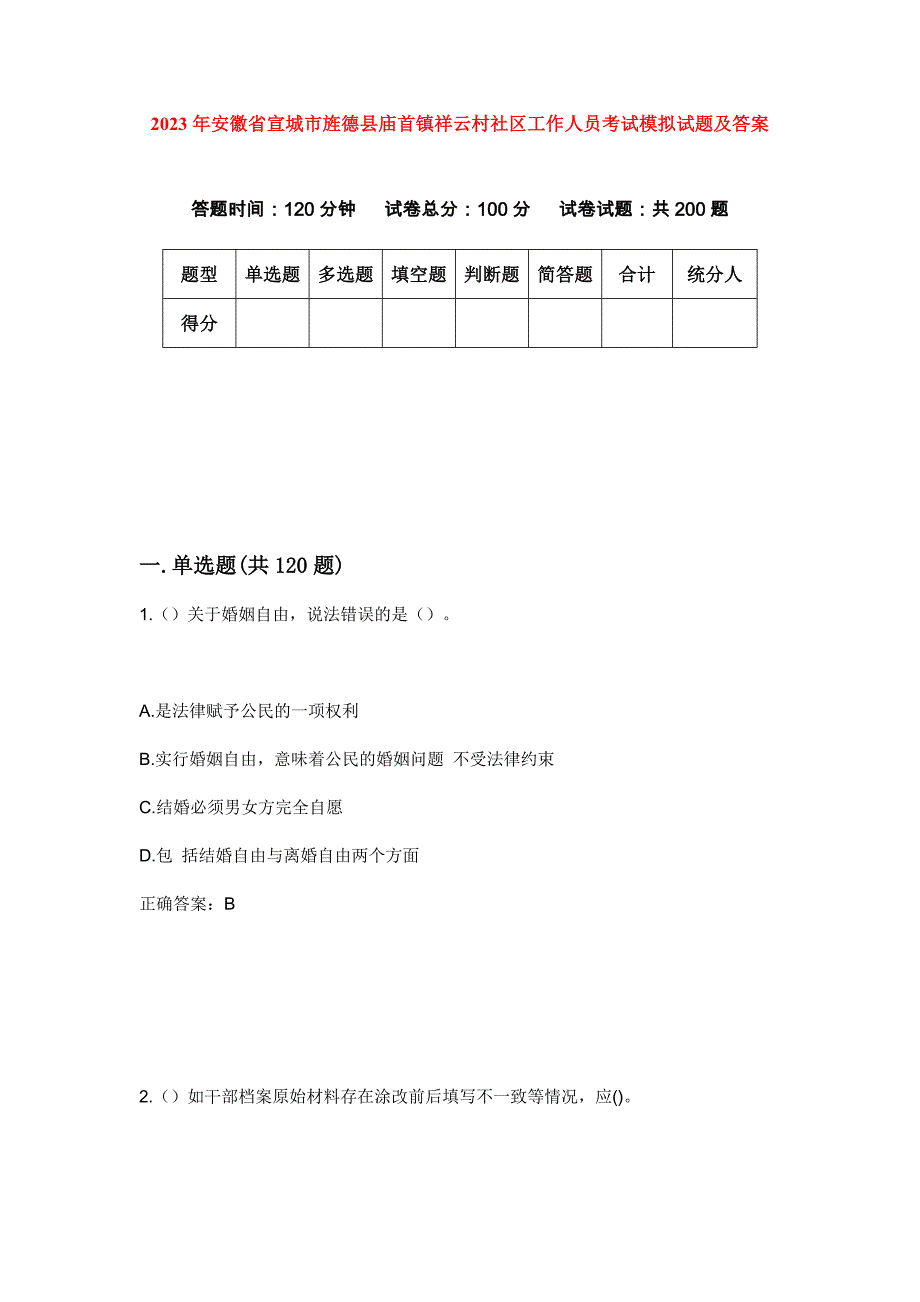 2023年安徽省宣城市旌德县庙首镇祥云村社区工作人员考试模拟试题及答案

答题时间：120分钟　试卷总分：100分　试卷试题：共200题

| 题型 | 单选题 | 多选题 | 填空题 | 判断题 | 简答题 | 合计 | 统分人 |
|---|---|---|---|---|---|---|---|
| 得分 | | | | | | | |

一.单选题(共120题)

1.（）关于婚姻自由，说法错误的是（）。

A.是法律赋予公民的一项权利

B.实行婚姻自由，意味着公民的婚姻问题 不受法律约束

C.结婚必须男女方完全自愿

D.包 括结婚自由与离婚自由两个方面

正确答案：B

2.（）如干部档案原始材料存在涂改前后填写不一致等情况，应()。